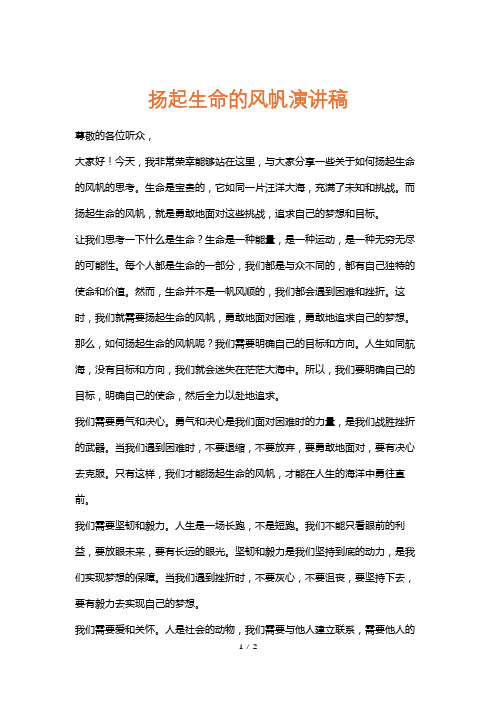 扬起生命的风帆演讲稿

尊敬的各位听众，

大家好！今天，我非常荣幸能够站在这里，与大家分享一些关于如何扬起生命的风帆的思考。生命是宝贵的，它如同一片汪洋大海，充满了未知和挑战。而扬起生命的风帆，就是勇敢地面对这些挑战，追求自己的梦想和目标。

让我们思考一下什么是生命？生命是一种能量，是一种运动，是一种无穷无尽的可能性。每个人都是生命的一部分，我们都是与众不同的，都有自己独特的使命和价值。然而，生命并不是一帆风顺的，我们都会遇到困难和挫折。这时，我们就需要扬起生命的风帆，勇敢地面对困难，勇敢地追求自己的梦想。

那么，如何扬起生命的风帆呢？我们需要明确自己的目标和方向。人生如同航海，没有目标和方向，我们就会迷失在茫茫大海中。所以，我们要明确自己的目标，明确自己的使命，然后全力以赴地追求。

我们需要勇气和决心。勇气和决心是我们面对困难时的力量，是我们战胜挫折的武器。当我们遇到困难时，不要退缩，不要放弃，要勇敢地面对，要有决心去克服。只有这样，我们才能扬起生命的风帆，才能在人生的海洋中勇往直前。

我们需要坚韧和毅力。人生是一场长跑，不是短跑。我们不能只看眼前的利益，要放眼未来，要有长远的眼光。坚韧和毅力是我们坚持到底的动力，是我们实现梦想的保障。当我们遇到挫折时，不要灰心，不要沮丧，要坚持下去，要有毅力去实现自己的梦想。

我们需要爱和关怀。人是社会的动物，我们需要与他人建立联系，需要他人的

1 / 2